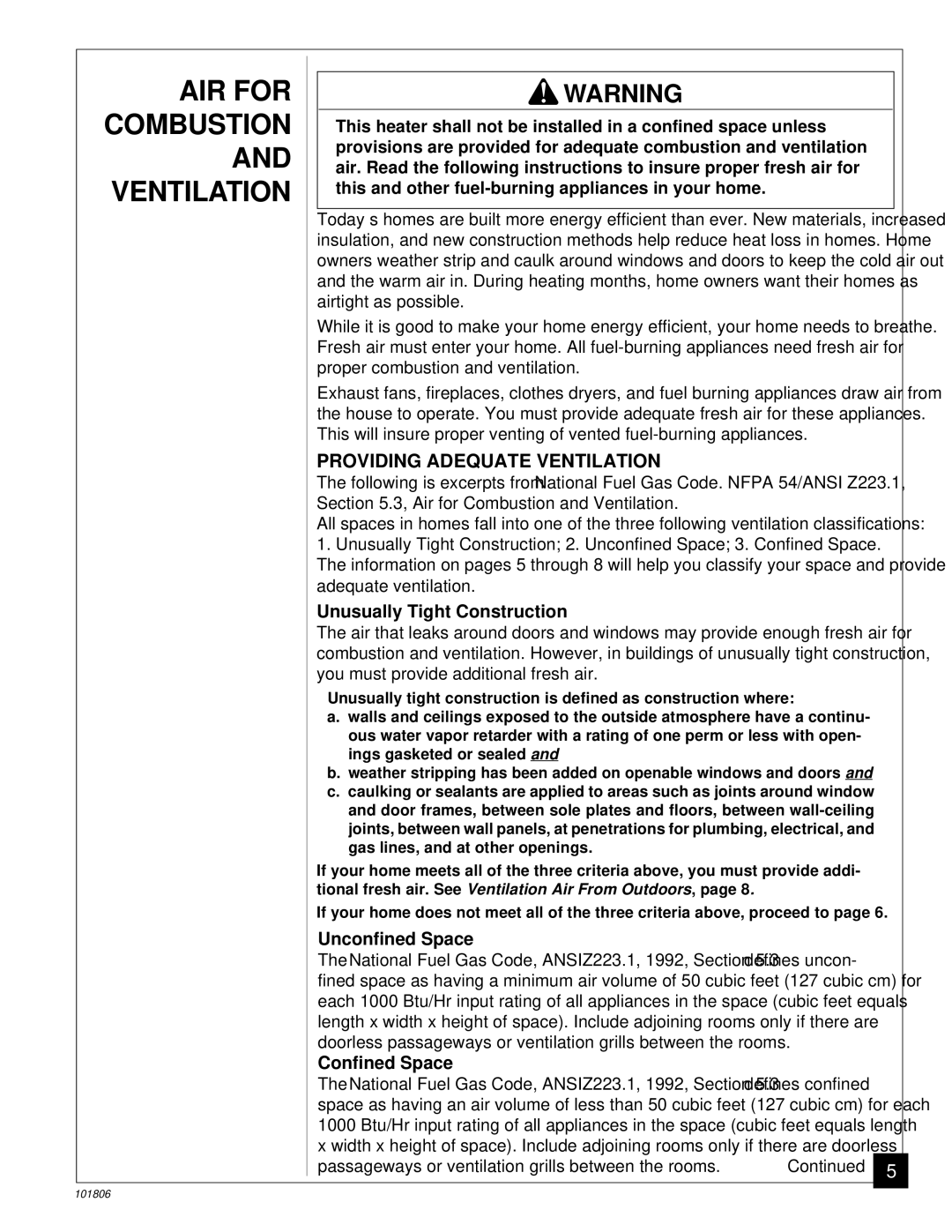 AIR FOR COMBUSTION AND VENTILATION

WARNING

This heater shall not be installed in a confined space unless provisions are provided for adequate combustion and ventilation air. Read the following instructions to insure proper fresh air for this and other fuel-burning appliances in your home.

Today s homes are built more energy efficient than ever. New materials, increased insulation, and new construction methods help reduce heat loss in homes. Home owners weather strip and caulk around windows and doors to keep the cold air out and the warm air in. During heating months, home owners want their homes as airtight as possible.

While it is good to make your home energy efficient, your home needs to breathe. Fresh air must enter your home. All fuel-burning appliances need fresh air for proper combustion and ventilation.

Exhaust fans, fireplaces, clothes dryers, and fuel burning appliances draw air from the house to operate. You must provide adequate fresh air for these appliances. This will insure proper venting of vented fuel-burning appliances.

PROVIDING ADEQUATE VENTILATION

The following is excerpts from National Fuel Gas Code. NFPA 54/ANSI Z223.1, Section 5.3, Air for Combustion and Ventilation.

All spaces in homes fall into one of the three following ventilation classifications: 1. Unusually Tight Construction; 2. Unconfined Space; 3. Confined Space.

The information on pages 5 through 8 will help you classify your space and provide adequate ventilation.

Unusually Tight Construction

The air that leaks around doors and windows may provide enough fresh air for combustion and ventilation. However, in buildings of unusually tight construction, you must provide additional fresh air.

Unusually tight construction is defined as construction where:

a. walls and ceilings exposed to the outside atmosphere have a continuous water vapor retarder with a rating of one perm or less with openings gasketed or sealed and

b. weather stripping has been added on openable windows and doors and

c. caulking or sealants are applied to areas such as joints around window and door frames, between sole plates and floors, between wall-ceiling joints, between wall panels, at penetrations for plumbing, electrical, and gas lines, and at other openings.

If your home meets all of the three criteria above, you must provide additional fresh air. See Ventilation Air From Outdoors, page 8.

If your home does not meet all of the three criteria above, proceed to page 6.

Unconfined Space

The National Fuel Gas Code, ANSIZ223.1, 1992, Section 5.3 defines unconfined space as having a minimum air volume of 50 cubic feet (127 cubic cm) for each 1000 Btu/Hr input rating of all appliances in the space (cubic feet equals length x width x height of space). Include adjoining rooms only if there are doorless passageways or ventilation grills between the rooms.

Confined Space

The National Fuel Gas Code, ANSIZ223.1, 1992, Section 5.3 defines confined space as having an air volume of less than 50 cubic feet (127 cubic cm) for each 1000 Btu/Hr input rating of all appliances in the space (cubic feet equals length x width x height of space). Include adjoining rooms only if there are doorless passageways or ventilation grills between the rooms. Continued

5

101806